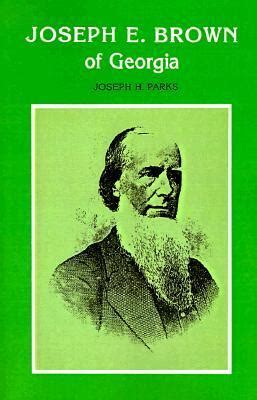 JOSEPH E. BROWN
of Georgia

JOSEPH H. PARKS